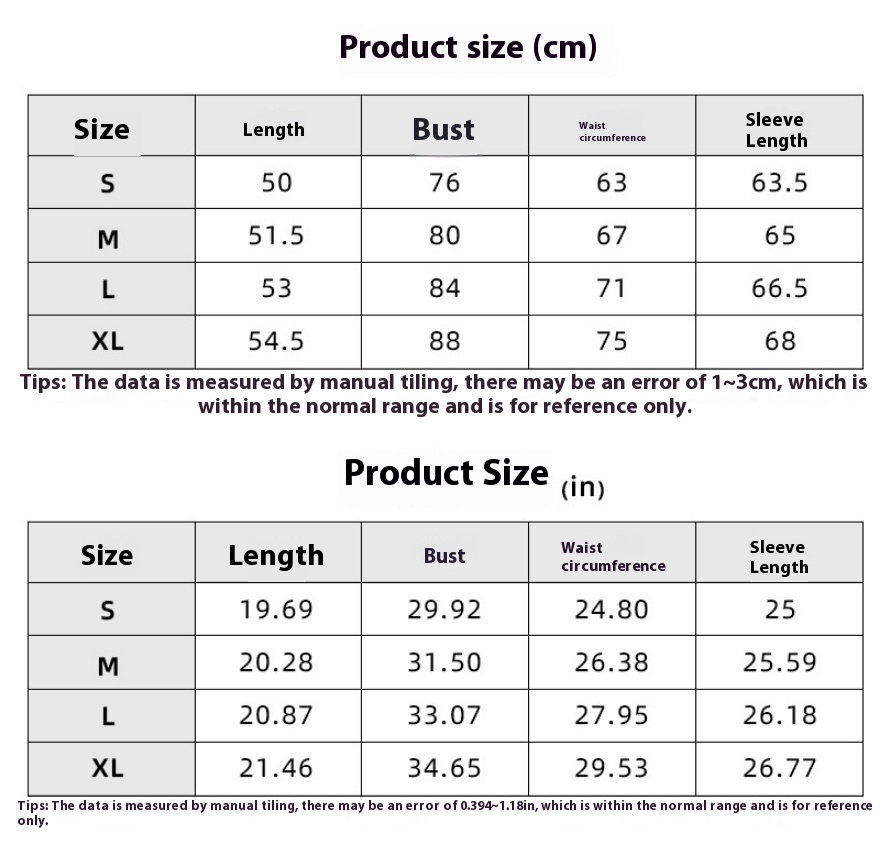 Product size (cm)

| Size | Length | Bust | Waist circumference | Sleeve Length |
|---|---|---|---|---|
| S | 50 | 76 | 63 | 63.5 |
| M | 51.5 | 80 | 67 | 65 |
| L | 53 | 84 | 71 | 66.5 |
| XL | 54.5 | 88 | 75 | 68 |

Tips: The data is measured by manual tiling, there may be an error of 1~3cm, which is within the normal range and is for reference only.

Product Size (in)

| Size | Length | Bust | Waist circumference | Sleeve Length |
|---|---|---|---|---|
| S | 19.69 | 29.92 | 24.80 | 25 |
| M | 20.28 | 31.50 | 26.38 | 25.59 |
| L | 20.87 | 33.07 | 27.95 | 26.18 |
| XL | 21.46 | 34.65 | 29.53 | 26.77 |

Tips: The data is measured by manual tiling, there may be an error of 0.394~1.18in, which is within the normal range and is for reference only.